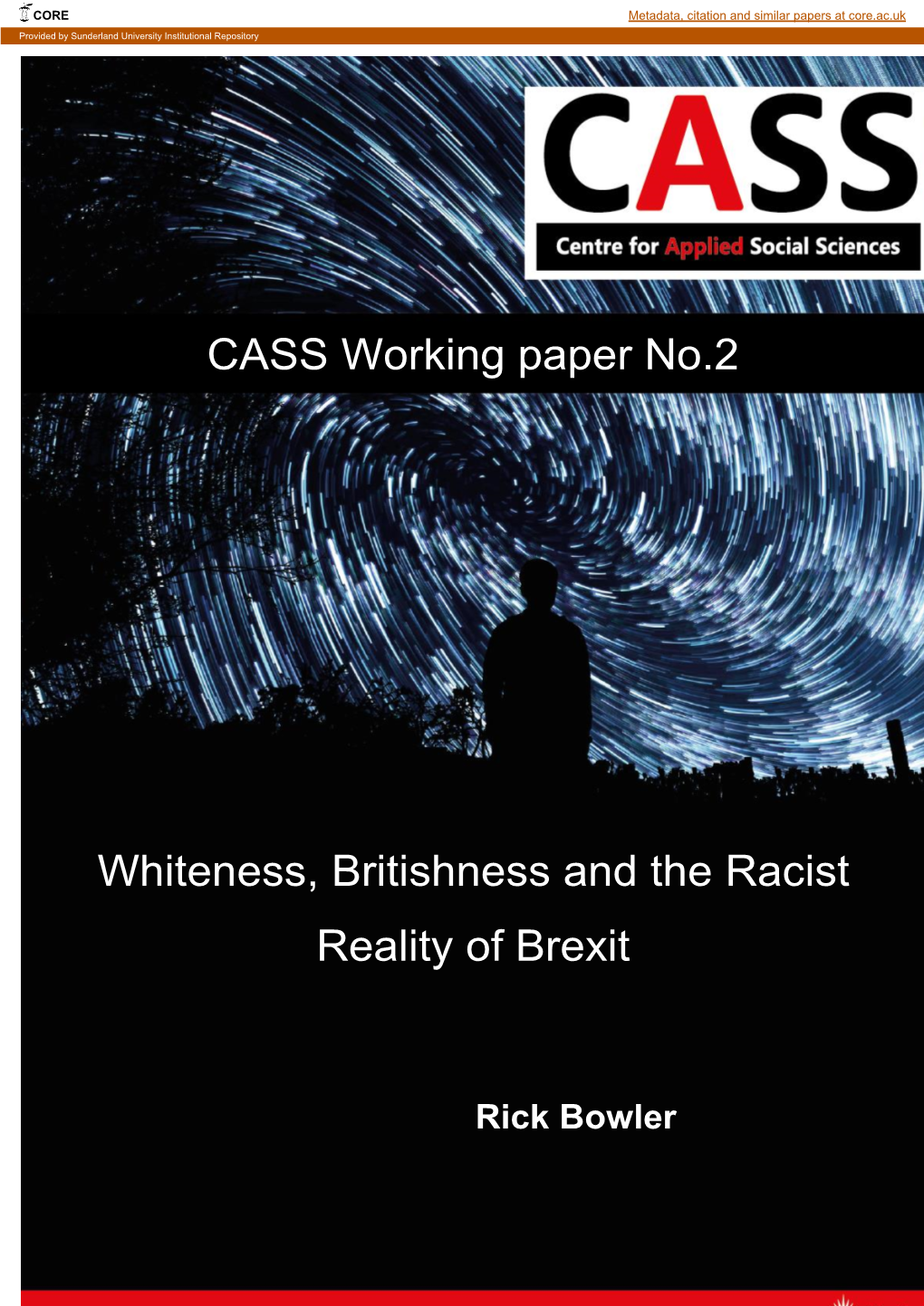 CORE

Metadata, citation and similar papers at core.ac.uk

Provided by Sunderland University Institutional Repository

CASS

Centre for Applied Social Sciences

CASS Working paper No.2

Whiteness, Britishness and the Racist Reality of Brexit

Rick Bowler